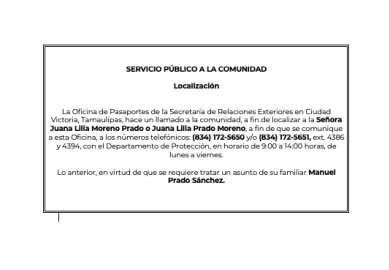 SERVICIO PÚBLICO A LA COMUNIDAD

Localización

La Oficina de Pasaportes de la Secretaría de Relaciones Exteriores en Ciudad Victoria, Tamaulipas, hace un llamado a la comunidad, a fin de localizar a la Señora Juana Lilia Moreno Prado o Juana Lilia Prado Moreno, a fin de que se comunique a esta Oficina, a los números telefónicos: (834) 172-5650 y/o (834) 172-5651, ext. 4386 y 4394, con el Departamento de Protección, en horario de 9:00 a 14:00 horas, de lunes a viernes.

Lo anterior, en virtud de que se requiere tratar un asunto de su familiar Manuel Prado Sánchez.